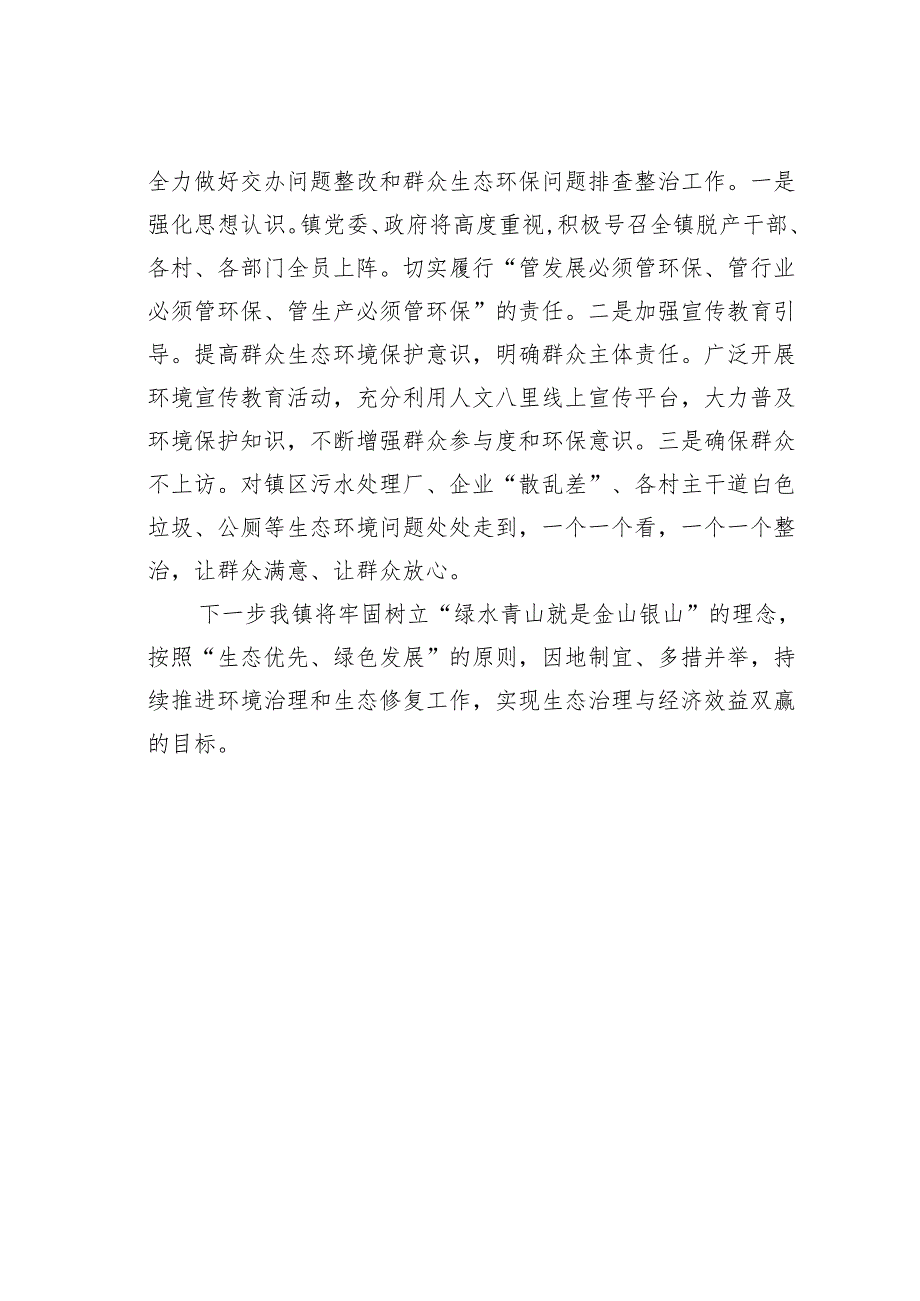 全力做好交办问题整改和群众生态环保问题排查整治工作。一是强化思想认识。镇党委、政府将高度重视，积极号召全镇脱产干部、各村、各部门全员上阵。切实履行“管发展必须管环保、管行业必须管环保、管生产必须管环保”的责任。二是加强宣传教育引导。提高群众生态环境保护意识，明确群众主体责任。广泛开展环境宣传教育活动，充分利用人文八里线上宣传平台，大力普及环境保护知识，不断增强群众参与度和环保意识。三是确保群众不上访。对镇区污水处理厂、企业“散乱差”、各村主干道白色垃圾、公厕等生态环境问题处处走到，一个一个看，一个一个整治，让群众满意、让群众放心。

下一步我镇将牢固树立“绿水青山就是金山银山”的理念，按照“生态优先、绿色发展”的原则，因地制宜、多措并举，持续推进环境治理和生态修复工作，实现生态治理与经济效益双赢的目标。